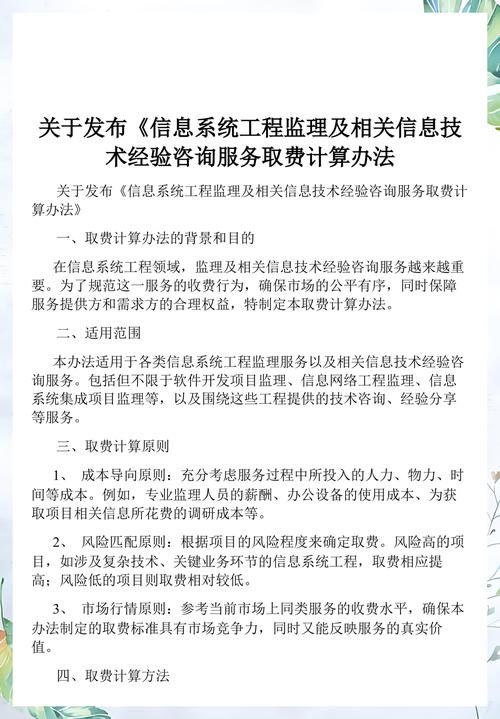 关于发布《信息系统工程监理及相关信息技术经验咨询服务取费计算办法

关于发布《信息系统工程监理及相关信息技术经验咨询服务取费计算办法》

一、取费计算办法的背景和目的

在信息系统工程领域，监理及相关信息技术经验咨询服务越来越重要。为了规范这一服务的收费行为，确保市场的公平有序，同时保障服务提供方和需求方的合理权益，特制定本取费计算办法。

二、适用范围

本办法适用于各类信息系统工程监理服务以及相关信息技术经验咨询服务。包括但不限于软件开发项目监理、信息网络工程监理、信息系统集成项目监理等，以及围绕这些工程提供的技术咨询、经验分享等服务。

三、取费计算原则

1、 成本导向原则：充分考虑服务过程中所投入的人力、物力、时间等成本。例如，专业监理人员的薪酬、办公设备的使用成本、为获取项目相关信息所花费的调研成本等。

2、 风险匹配原则：根据项目的风险程度来确定取费。风险高的项目，如涉及复杂技术、关键业务环节的信息系统工程，取费相应提高；风险低的项目则取费相对较低。

3、 市场行情原则：参考当前市场上同类服务的收费水平，确保本办法制定的取费标准具有市场竞争力，同时又能反映服务的真实价值。

四、取费计算方法